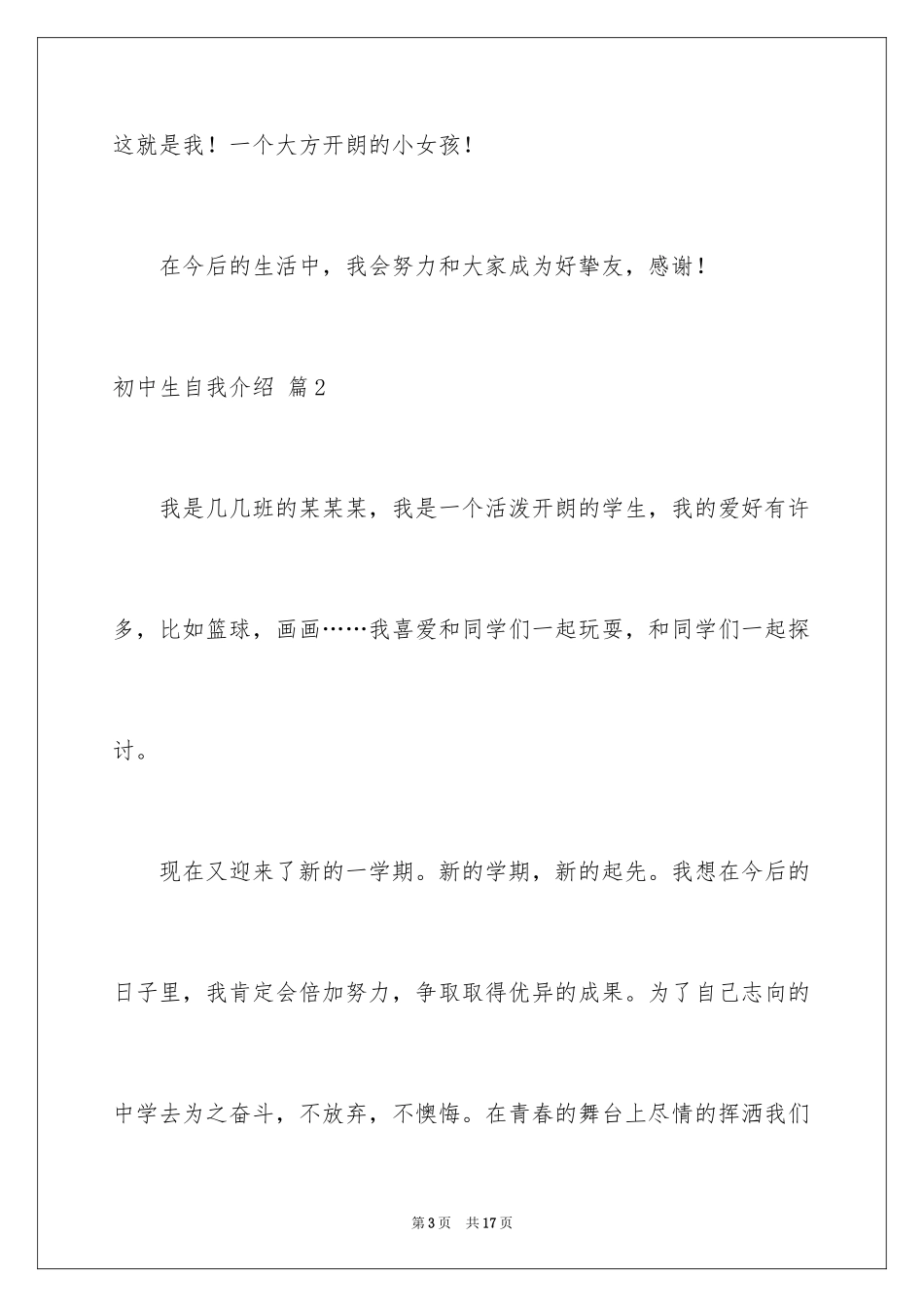 这就是我！一个大方开朗的小女孩！

在今后的生活中，我会努力和大家成为好挚友，感谢！

初中生自我介绍 篇2

我是几几班的某某某，我是一个活泼开朗的学生，我的爱好有许多，比如篮球，画画……我喜爱和同学们一起玩耍，和同学们一起探讨。

现在又迎来了新的一学期。新的学期，新的起先。我想在今后的日子里，我肯定会倍加努力，争取取得优异的成果。为了自己志向的中学去为之奋斗，不放弃，不懊悔。在青春的舞台上尽情的挥洒我们

第3页 共17页